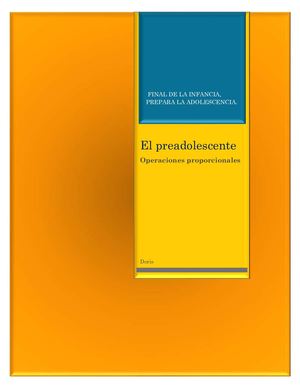 FINAL DE LA INFANCIA, PREPARA LA ADOLESCENCIA.

El preadolescente

Operaciones proporcionales

Doris